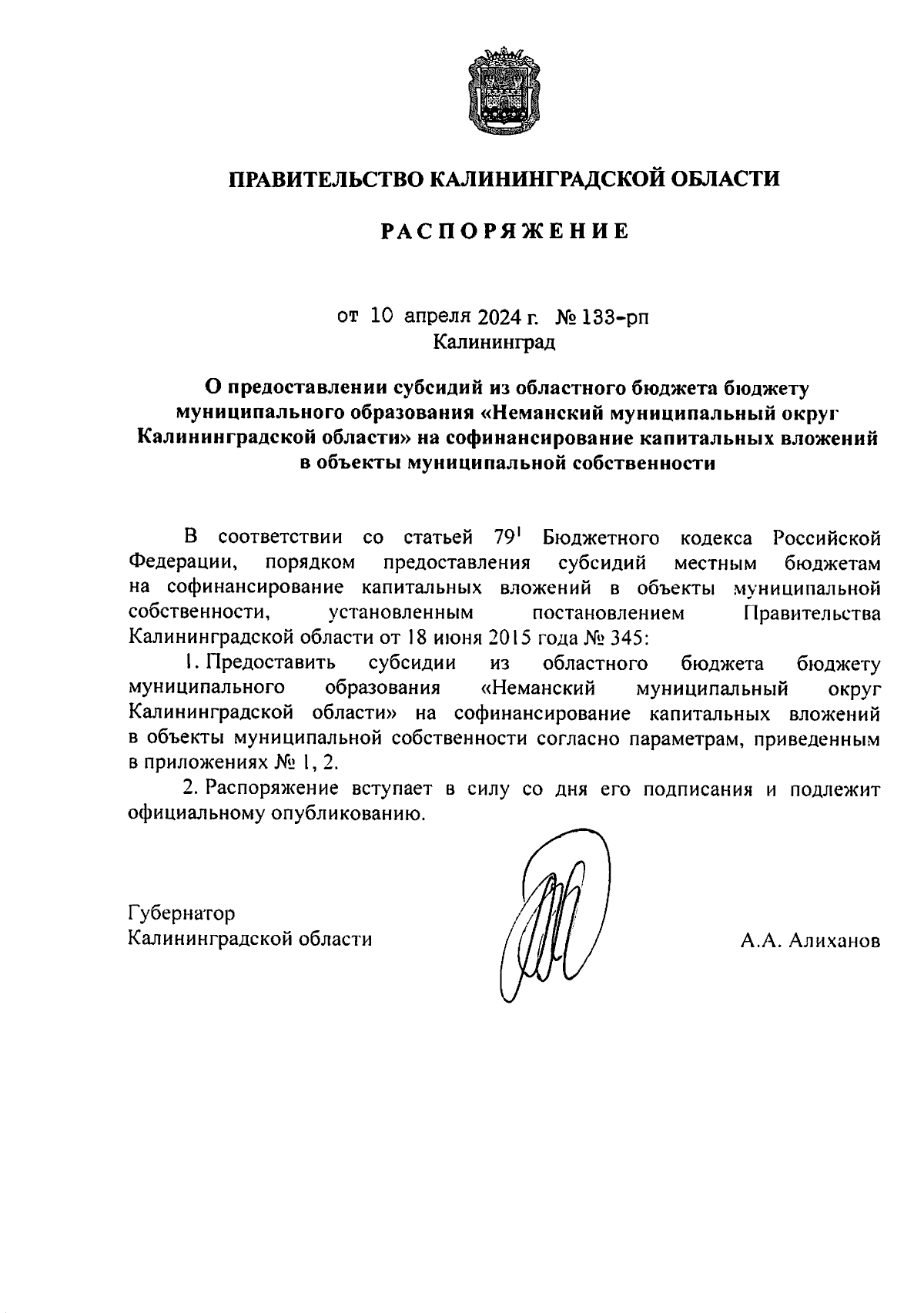 ПРАВИТЕЛЬСТВО КАЛИНИНГРАДСКОЙ ОБЛАСТИ

РАСПОРЯЖЕНИЕ

от 10 апреля 2024 г. № 133-рп
Калининград

О предоставлении субсидий из областного бюджета бюджету муниципального образования «Неманский муниципальный округ Калининградской области» на софинансирование капитальных вложений в объекты муниципальной собственности

В соответствии со статьей $79^1$ Бюджетного кодекса Российской Федерации, порядком предоставления субсидий местным бюджетам на софинансирование капитальных вложений в объекты муниципальной собственности, установленным постановлением Правительства Калининградской области от 18 июня 2015 года № 345:

1. Предоставить субсидии из областного бюджета бюджету муниципального образования «Неманский муниципальный округ Калининградской области» на софинансирование капитальных вложений в объекты муниципальной собственности согласно параметрам, приведенным в приложениях № 1, 2.

2. Распоряжение вступает в силу со дня его подписания и подлежит официальному опубликованию.

Губернатор
Калининградской области

А.А. Алиханов